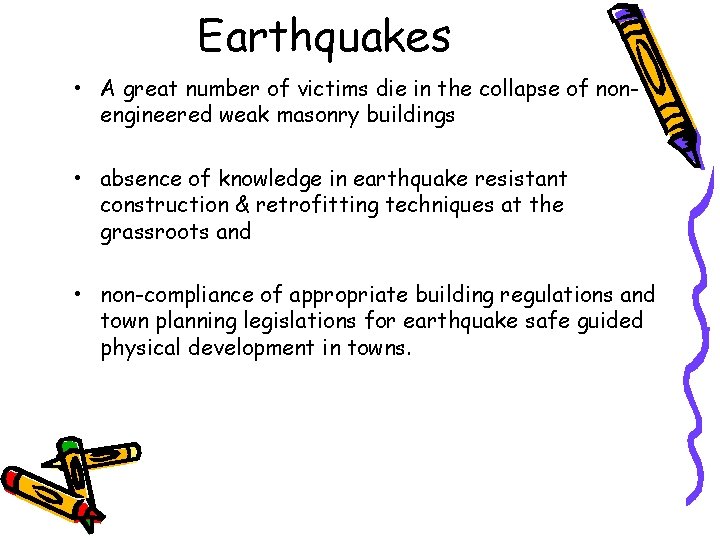 Earthquakes

• A great number of victims die in the collapse of non-engineered weak masonry buildings

• absence of knowledge in earthquake resistant construction & retrofitting techniques at the grassroots and

• non-compliance of appropriate building regulations and town planning legislations for earthquake safe guided physical development in towns.